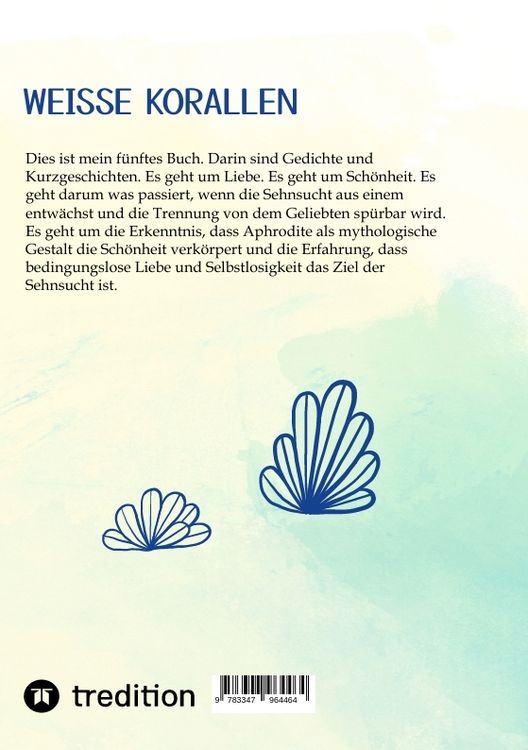 WEISSE KORALLEN

Dies ist mein fünftes Buch. Darin sind Gedichte und Kurzgeschichten. Es geht um Liebe. Es geht um Schönheit. Es geht darum was passiert, wenn die Sehnsucht aus einem entwächst und die Trennung von dem Geliebten spürbar wird. Es geht um die Erkenntnis, dass Aphrodite als mythologische Gestalt die Schönheit verkörpert und die Erfahrung, dass bedingungslose Liebe und Selbstlosigkeit das Ziel der Sehnsucht ist.

tredition

9 783347 964464